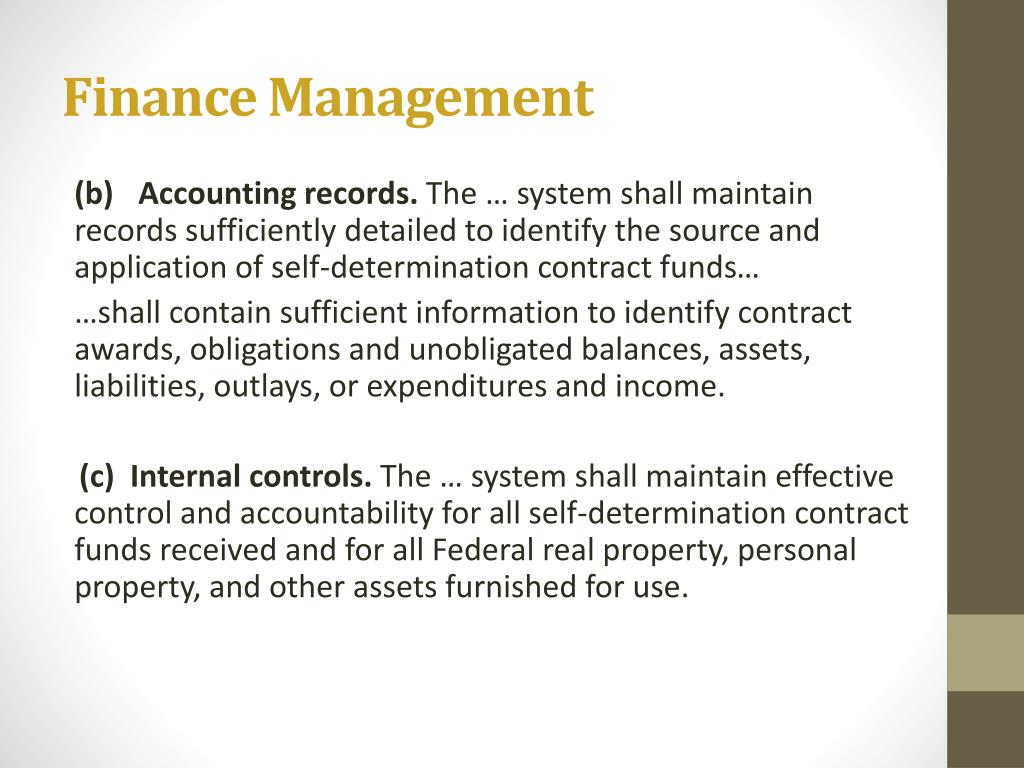 Finance Management

(b) Accounting records. The … system shall maintain records sufficiently detailed to identify the source and application of self-determination contract funds…

…shall contain sufficient information to identify contract awards, obligations and unobligated balances, assets, liabilities, outlays, or expenditures and income.

(c) Internal controls. The … system shall maintain effective control and accountability for all self-determination contract funds received and for all Federal real property, personal property, and other assets furnished for use.